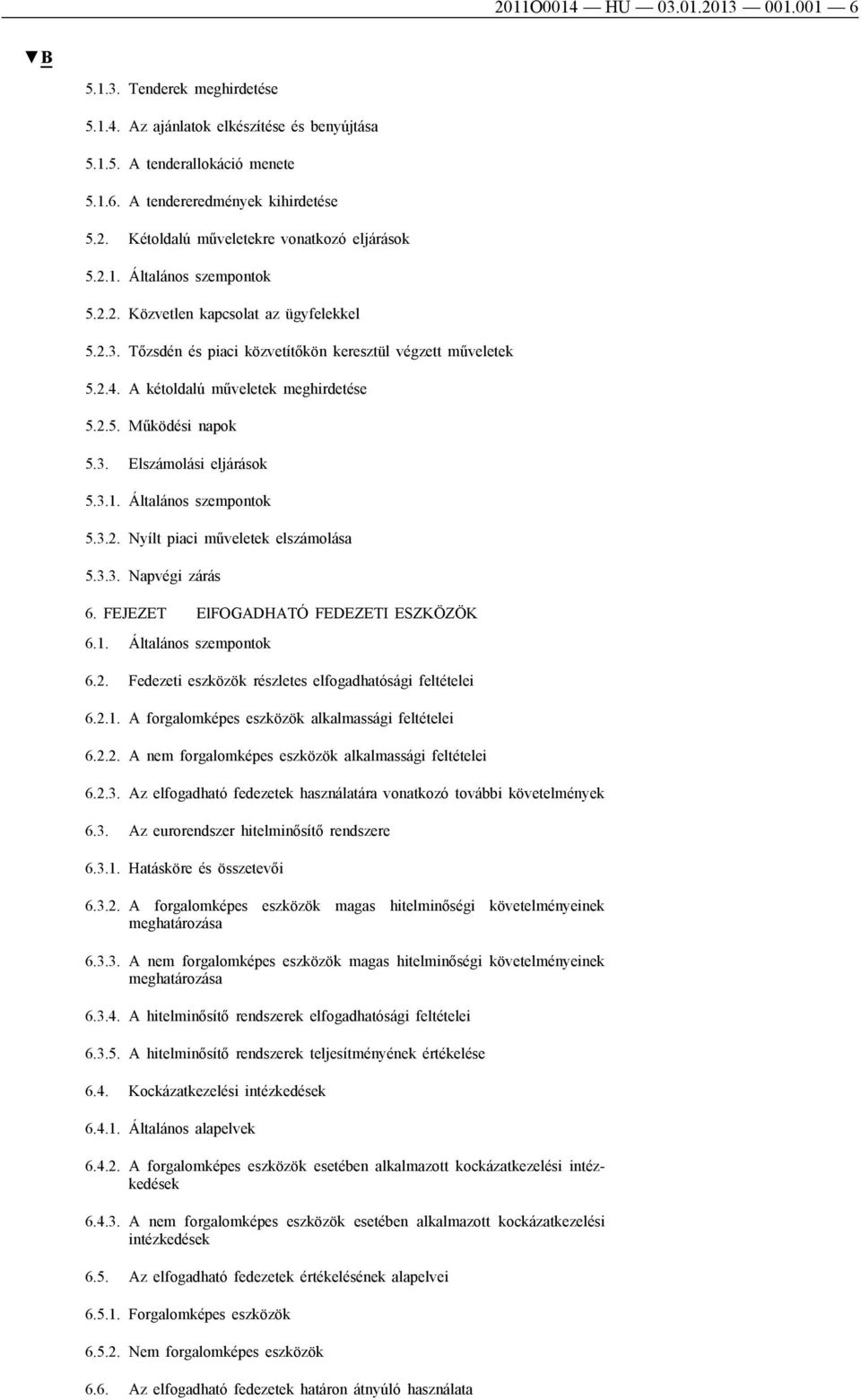 2011O0014 — HU — 03.01.2013 — 001.001 — 6

▼B

5.1.3. Tenderek meghirdetése

5.1.4. Az ajánlatok elkészítése és benyújtása

5.1.5. A tenderallokáció menete

5.1.6. A tendereredmények kihirdetése

5.2. Kétoldalú műveletekre vonatkozó eljárások

5.2.1. Általános szempontok

5.2.2. Közvetlen kapcsolat az ügyfelekkel

5.2.3. Tőzsdén és piaci közvetítőkön keresztül végzett műveletek

5.2.4. A kétoldalú műveletek meghirdetése

5.2.5. Működési napok

5.3. Elszámolási eljárások

5.3.1. Általános szempontok

5.3.2. Nyílt piaci műveletek elszámolása

5.3.3. Napvégi zárás

6. FEJEZET ElFOGADHATÓ FEDEZETI ESZKÖZÖK

6.1. Általános szempontok

6.2. Fedezeti eszközök részletes elfogadhatósági feltételei

6.2.1. A forgalomképes eszközök alkalmassági feltételei

6.2.2. A nem forgalomképes eszközök alkalmassági feltételei

6.2.3. Az elfogadható fedezetek használatára vonatkozó további követelmények

6.3. Az eurorendszer hitelminősítő rendszere

6.3.1. Hatásköre és összetevői

6.3.2. A forgalomképes eszközök magas hitelminőségi követelményeinek meghatározása

6.3.3. A nem forgalomképes eszközök magas hitelminőségi követelményeinek meghatározása

6.3.4. A hitelminősítő rendszerek elfogadhatósági feltételei

6.3.5. A hitelminősítő rendszerek teljesítményének értékelése

6.4. Kockázatkezelési intézkedések

6.4.1. Általános alapelvek

6.4.2. A forgalomképes eszközök esetében alkalmazott kockázatkezelési intézkedések

6.4.3. A nem forgalomképes eszközök esetében alkalmazott kockázatkezelési intézkedések

6.5. Az elfogadható fedezetek értékelésének alapelvei

6.5.1. Forgalomképes eszközök

6.5.2. Nem forgalomképes eszközök

6.6. Az elfogadható fedezetek határon átnyúló használata